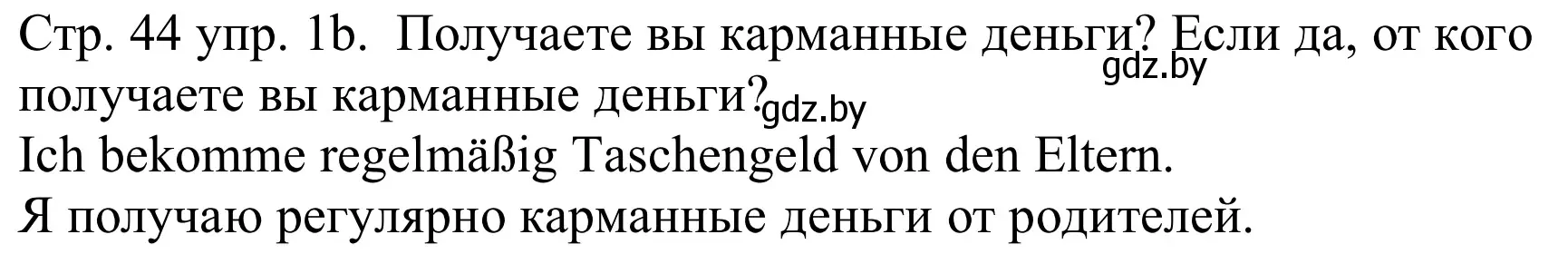 Стр. 44 упр. 1b. Получаете вы карманные деньги? Если да, от кого получаете вы карманные деньги?
gdz.by
gdz.by
Ich bekomme regelmäßig Taschengeld von den Eltern.
Я получаю регулярно карманные деньги от родителей.